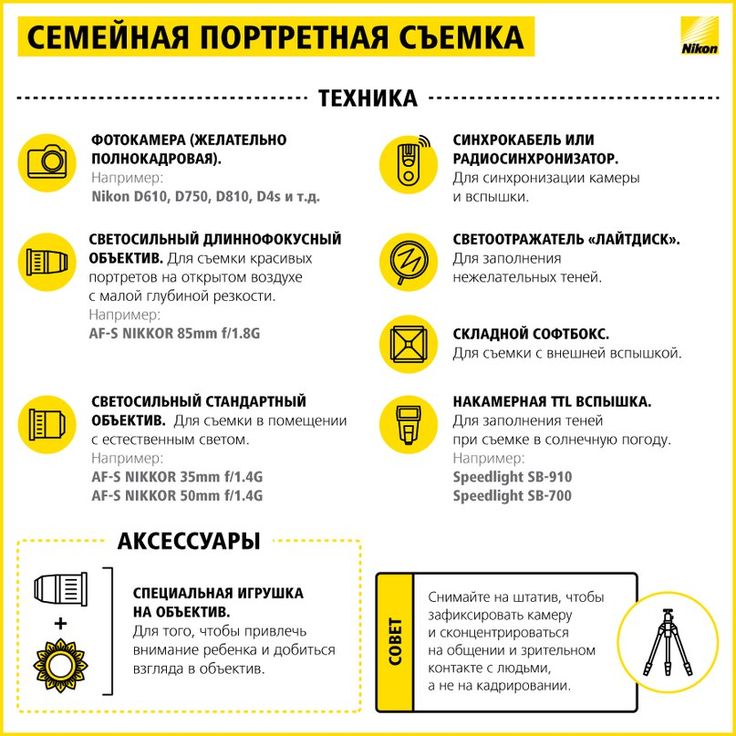 СЕМЕЙНАЯ ПОРТРЕТНАЯ СЪЕМКА

Nikon

ТЕХНИКА

ФОТОКАМЕРА (ЖЕЛАТЕЛЬНО ПОЛНОКАДРОВАЯ).
Например:
Nikon D610, D750, D810, D4s и т.д.

СВЕТОСИЛЬНЫЙ ДЛИННОФОКУСНЫЙ ОБЪЕКТИВ. Для съемки красивых портретов на открытом воздухе с малой глубиной резкости.
Например:
AF-S NIKKOR 85mm f/1.8G

СВЕТОСИЛЬНЫЙ СТАНДАРТНЫЙ ОБЪЕКТИВ. Для съемки в помещении с естественным светом.
Например:
AF-S NIKKOR 35mm f/1.4G
AF-S NIKKOR 50mm f/1.4G

СИНХРОКАБЕЛЬ ИЛИ РАДИОСИНХРОНИЗАТОР.
Для синхронизации камеры и вспышки.

СВЕТООТРАЖАТЕЛЬ «ЛАЙТДИСК».
Для заполнения нежелательных теней.

СКЛАДНОЙ СОФТБОКС.
Для съемки с внешней вспышкой.

НАКАМЕРНАЯ TTL ВСПЫШКА.
Для заполнения теней при съемке в солнечную погоду.
Например:
Speedlight SB-910
Speedlight SB-700

АКСЕССУАРЫ

+

СПЕЦИАЛЬНАЯ ИГРУШКА НА ОБЪЕКТИВ.
Для того, чтобы привлечь внимание ребенка и добиться взгляда в объектив.

СОВЕТ

Снимайте на штатив, чтобы зафиксировать камеру и сконцентрироваться на общении и зрительном контакте с людьми, а не на кадрировании.